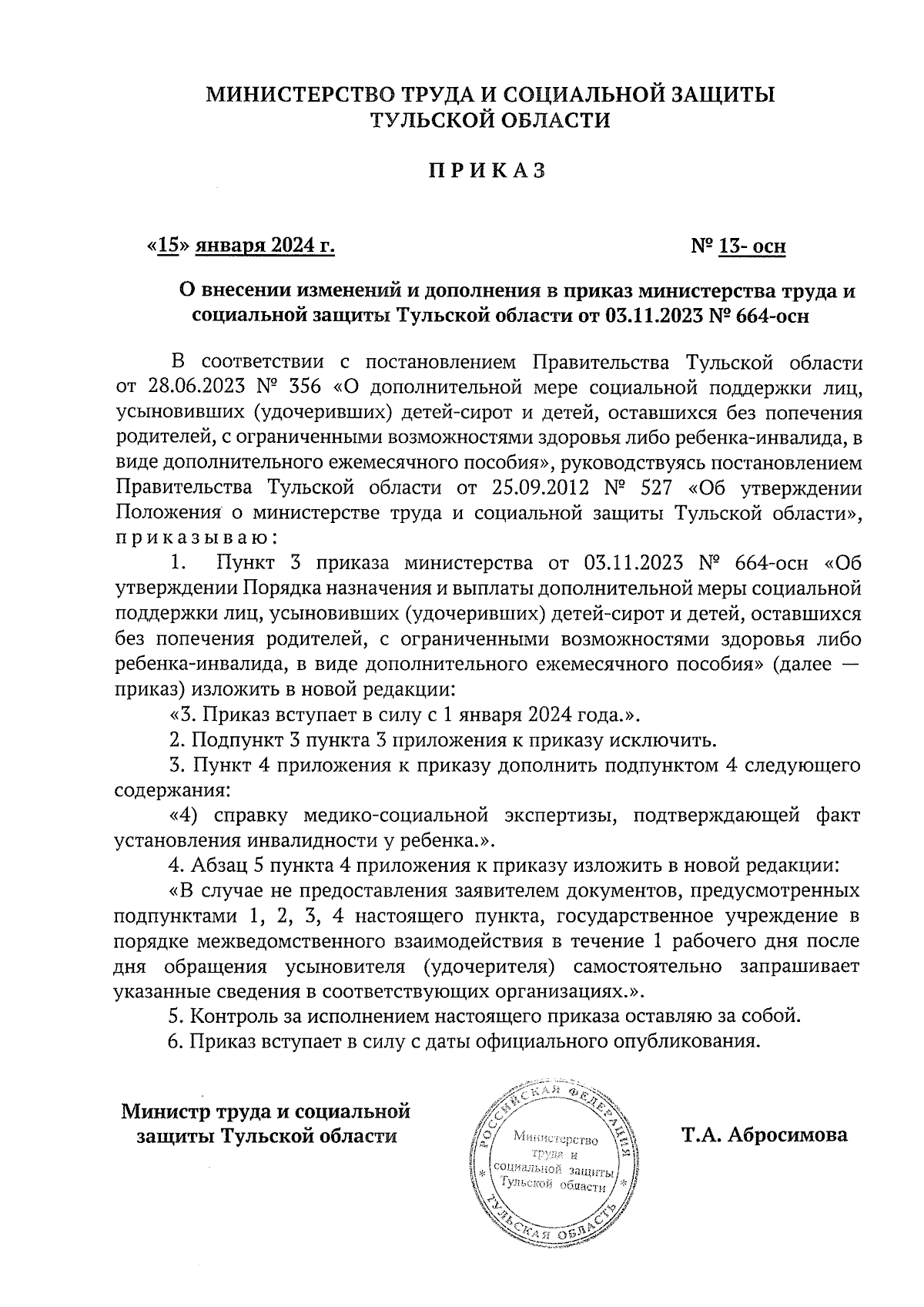 МИНИСТЕРСТВО ТРУДА И СОЦИАЛЬНОЙ ЗАЩИТЫ
ТУЛЬСКОЙ ОБЛАСТИ

ПРИКАЗ

«15» января 2024 г. № 13- осн

О внесении изменений и дополнения в приказ министерства труда и социальной защиты Тульской области от 03.11.2023 № 664-осн

В соответствии с постановлением Правительства Тульской области от 28.06.2023 № 356 «О дополнительной мере социальной поддержки лиц, усыновивших (удочеривших) детей-сирот и детей, оставшихся без попечения родителей, с ограниченными возможностями здоровья либо ребенка-инвалида, в виде дополнительного ежемесячного пособия», руководствуясь постановлением Правительства Тульской области от 25.09.2012 № 527 «Об утверждении Положения о министерстве труда и социальной защиты Тульской области», приказываю:

1. Пункт 3 приказа министерства от 03.11.2023 № 664-осн «Об утверждении Порядка назначения и выплаты дополнительной меры социальной поддержки лиц, усыновивших (удочеривших) детей-сирот и детей, оставшихся без попечения родителей, с ограниченными возможностями здоровья либо ребенка-инвалида, в виде дополнительного ежемесячного пособия» (далее — приказ) изложить в новой редакции:

«3. Приказ вступает в силу с 1 января 2024 года.».

2. Подпункт 3 пункта 3 приложения к приказу исключить.

3. Пункт 4 приложения к приказу дополнить подпунктом 4 следующего содержания:

«4) справку медико-социальной экспертизы, подтверждающей факт установления инвалидности у ребенка.».

4. Абзац 5 пункта 4 приложения к приказу изложить в новой редакции:

«В случае не предоставления заявителем документов, предусмотренных подпунктами 1, 2, 3, 4 настоящего пункта, государственное учреждение в порядке межведомственного взаимодействия в течение 1 рабочего дня после дня обращения усыновителя (удочерителя) самостоятельно запрашивает указанные сведения в соответствующих организациях.».

5. Контроль за исполнением настоящего приказа оставляю за собой.

6. Приказ вступает в силу с даты официального опубликования.

Министр труда и социальной защиты Тульской области

РОССИЙСКАЯ ФЕДЕРАЦИЯ * ТУЛЬСКАЯ ОБЛАСТЬ * Министерство труда и социальной защиты Тульской области

Т.А. Абросимова